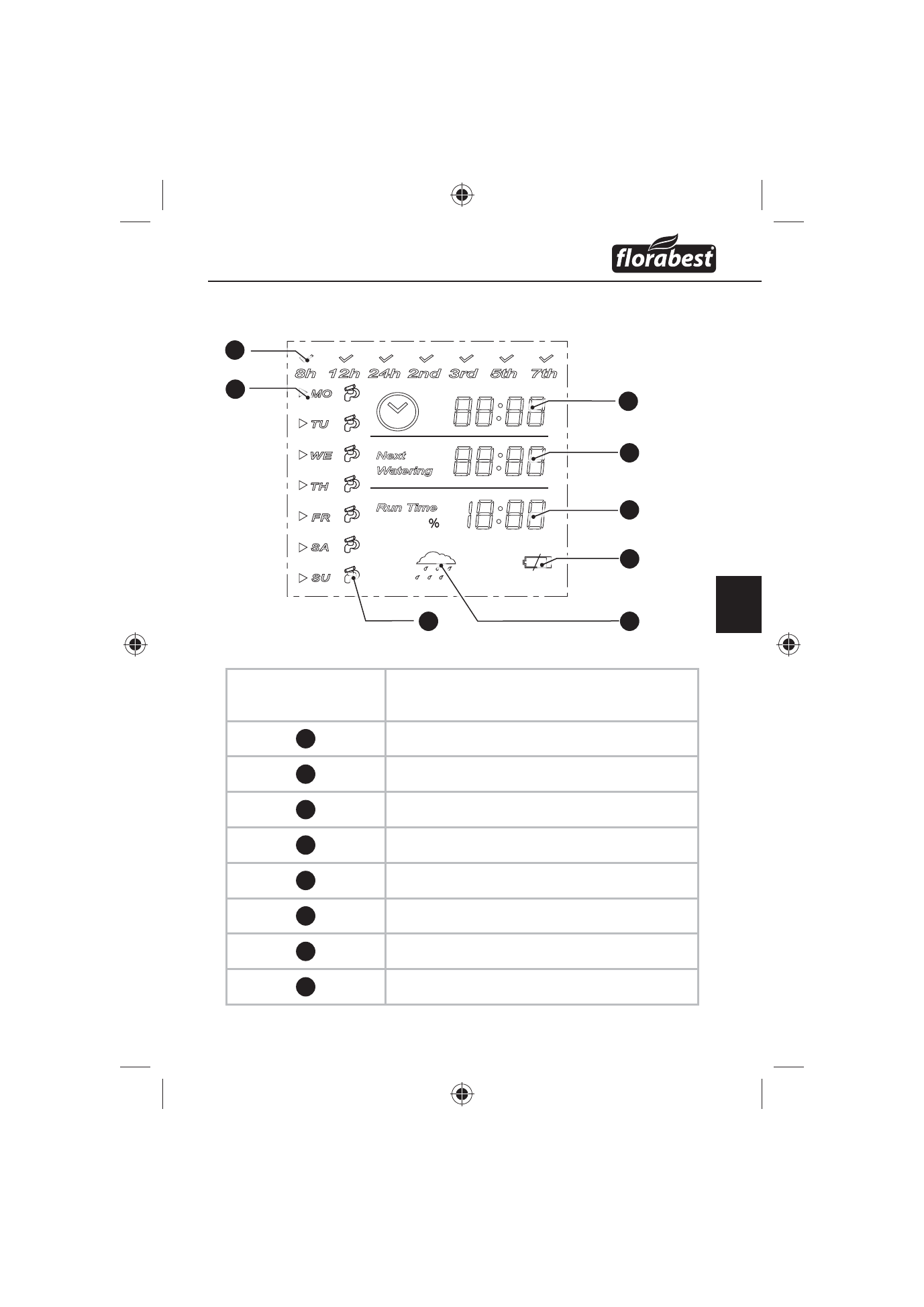 florabest

8h 12h 24h 2nd 3rd 5th 7th

MO
TU
WE
TH
FR
SA
SU

88:88

Next Watering 88:88

Run Time % 18:88